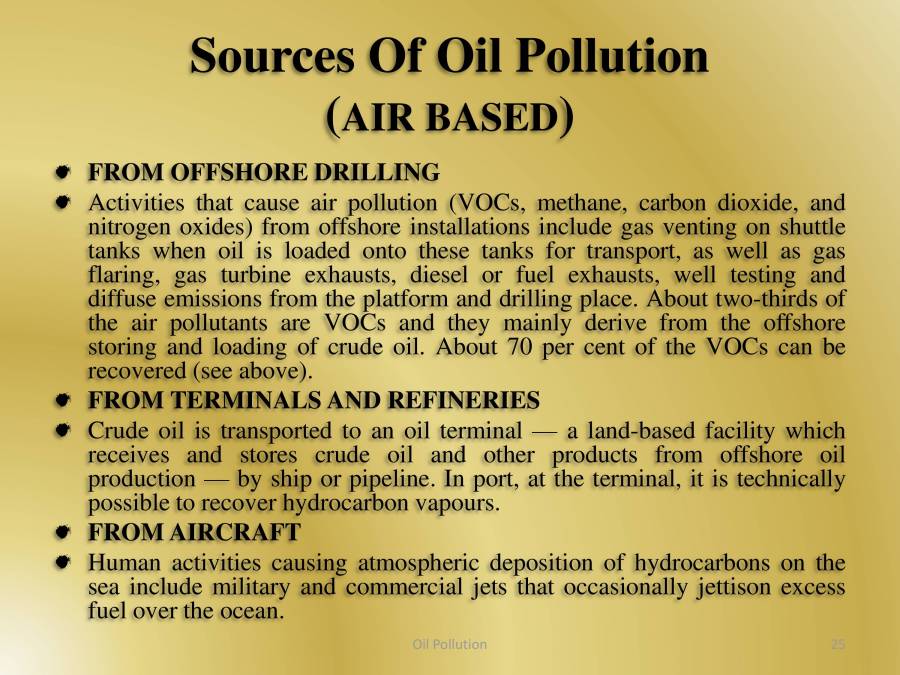 Sources Of Oil Pollution
(AIR BASED)

FROM OFFSHORE DRILLING

Activities that cause air pollution (VOCs, methane, carbon dioxide, and nitrogen oxides) from offshore installations include gas venting on shuttle tanks when oil is loaded onto these tanks for transport, as well as gas flaring, gas turbine exhausts, diesel or fuel exhausts, well testing and diffuse emissions from the platform and drilling place. About two-thirds of the air pollutants are VOCs and they mainly derive from the offshore storing and loading of crude oil. About 70 per cent of the VOCs can be recovered (see above).

FROM TERMINALS AND REFINERIES

Crude oil is transported to an oil terminal — a land-based facility which receives and stores crude oil and other products from offshore oil production — by ship or pipeline. In port, at the terminal, it is technically possible to recover hydrocarbon vapours.

FROM AIRCRAFT

Human activities causing atmospheric deposition of hydrocarbons on the sea include military and commercial jets that occasionally jettison excess fuel over the ocean.

Oil Pollution

25